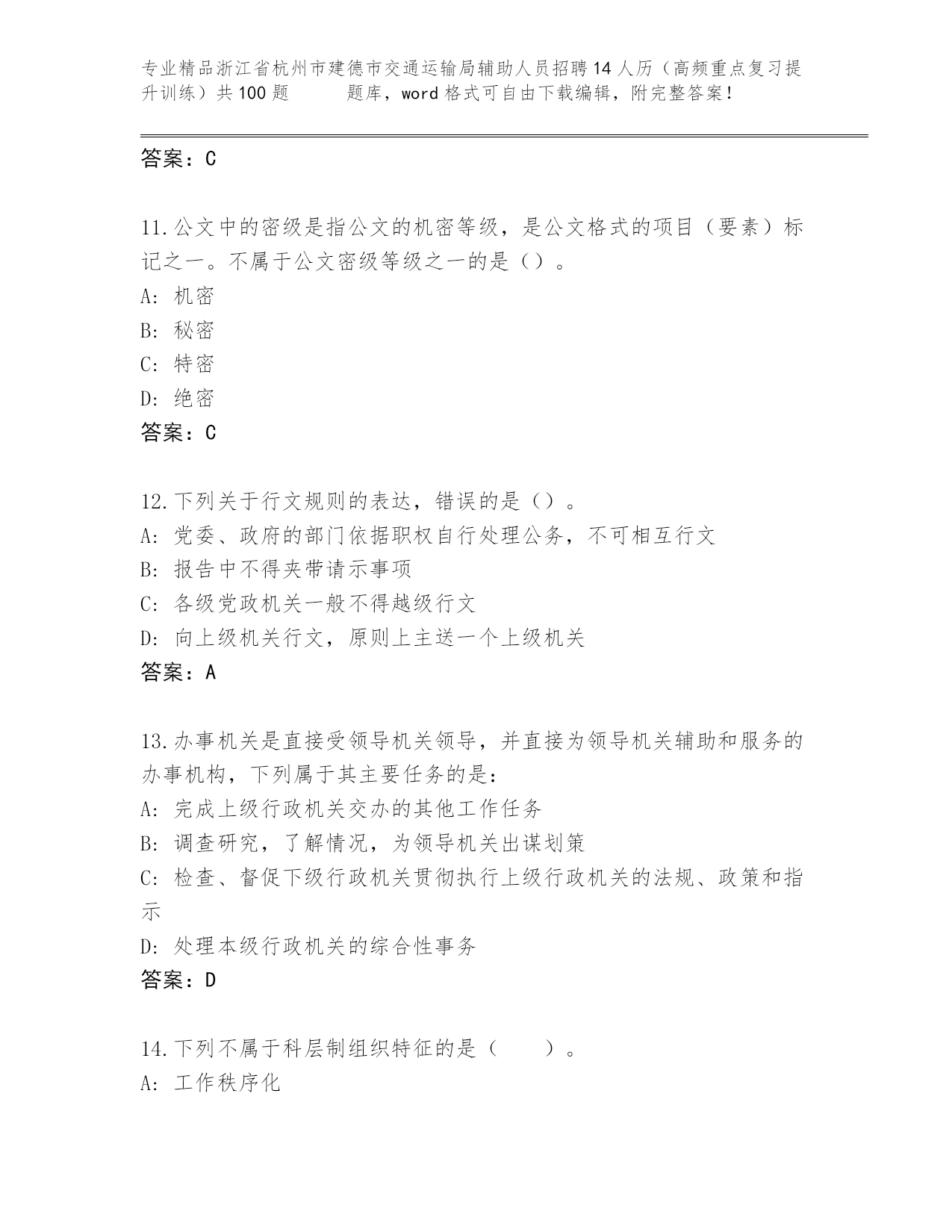 专业精品浙江省杭州市建德市交通运输局辅助人员招聘14人历（高频重点复习提升训练）共100题 题库，word格式可自由下载编辑，附完整答案！

答案：C

11.公文中的密级是指公文的机密等级，是公文格式的项目（要素）标记之一。不属于公文密级等级之一的是（）。
A: 机密
B: 秘密
C: 特密
D: 绝密
答案：C

12.下列关于行文规则的表达，错误的是（）。
A: 党委、政府的部门依据职权自行处理公务，不可相互行文
B: 报告中不得夹带请示事项
C: 各级党政机关一般不得越级行文
D: 向上级机关行文，原则上主送一个上级机关
答案：A

13.办事机关是直接受领导机关领导，并直接为领导机关辅助和服务的办事机构，下列属于其主要任务的是：
A: 完成上级行政机关交办的其他工作任务
B: 调查研究，了解情况，为领导机关出谋划策
C: 检查、督促下级行政机关贯彻执行上级行政机关的法规、政策和指示
D: 处理本级行政机关的综合性事务
答案：D

14.下列不属于科层制组织特征的是（ ）。
A: 工作秩序化